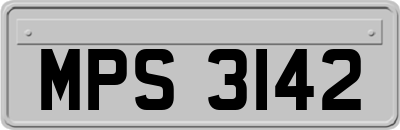 MPS 3142